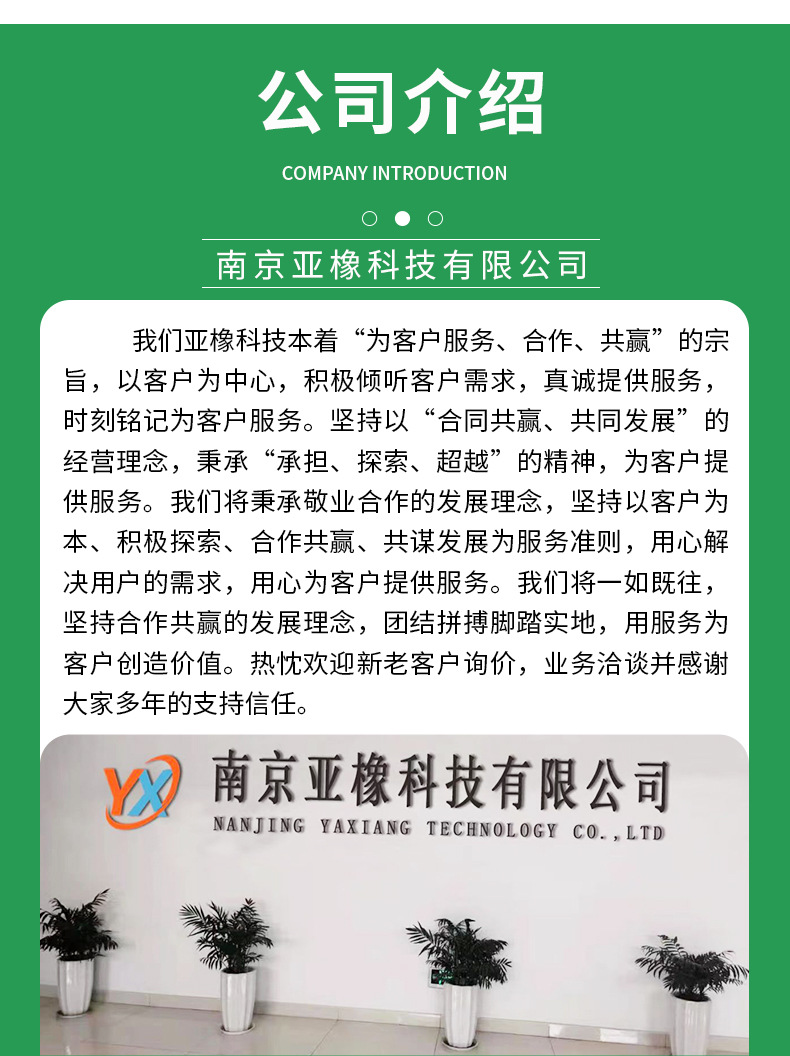 公司介绍

COMPANY INTRODUCTION

南京亚橡科技有限公司

我们亚橡科技本着“为客户服务、合作、共赢”的宗旨，以客户为中心，积极倾听客户需求，真诚提供服务，时刻铭记为客户服务。坚持以“合同共赢、共同发展”的经营理念，秉承“承担、探索、超越”的精神，为客户提供服务。我们将秉承敬业合作的发展理念，坚持以客户为本、积极探索、合作共赢、共谋发展为服务准则，用心解决用户的需求，用心为客户提供服务。我们将一如既往，坚持合作共赢的发展理念，团结拼搏脚踏实地，用服务为客户创造价值。热忱欢迎新老客户询价，业务洽谈并感谢大家多年的支持信任。

YX

南京亚橡科技有限公司

NANJING YAXIANG TECHNOLOGY CO.,LTD